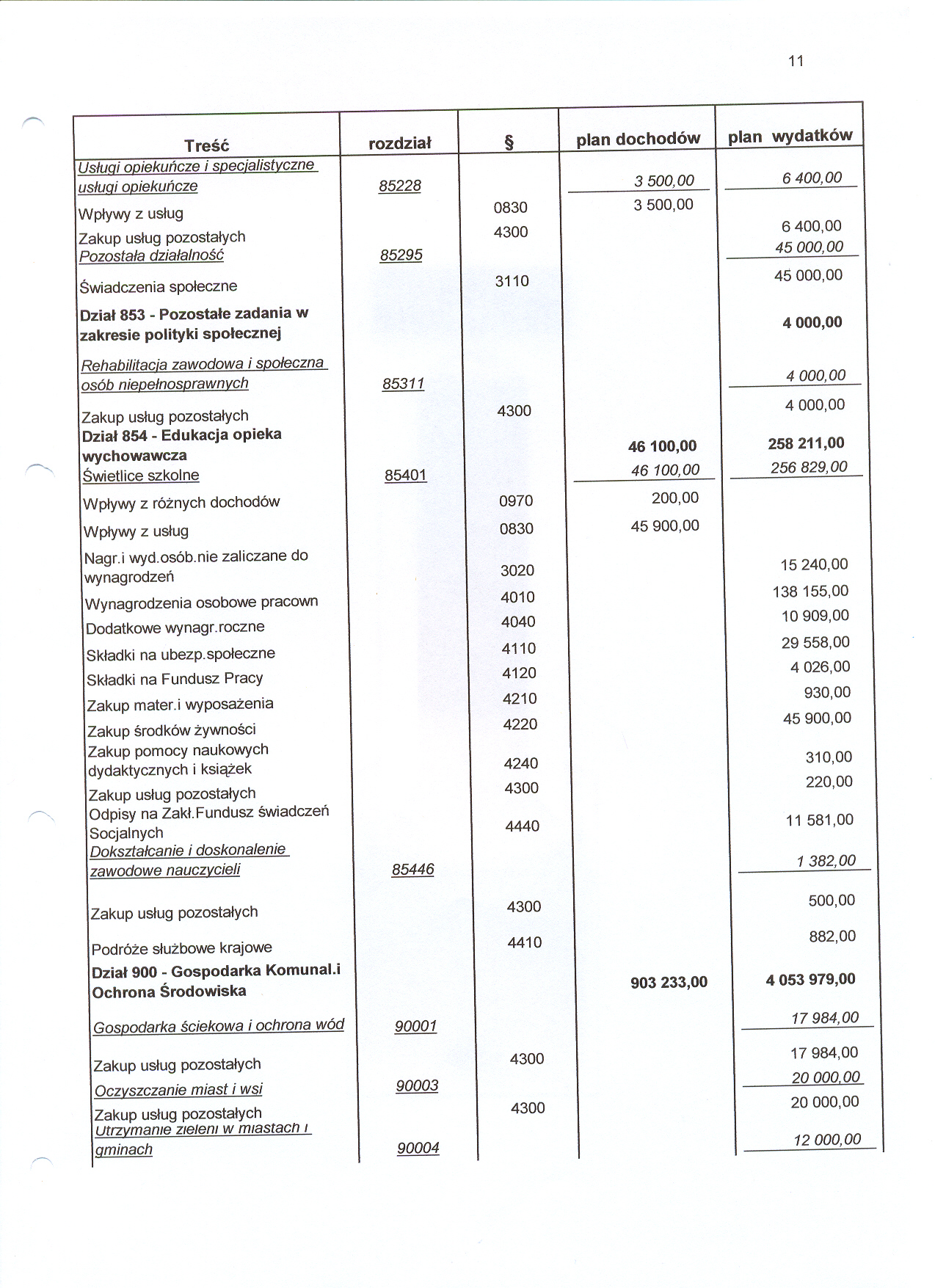 11

| Treść | rozdział | § | plan dochodów | plan wydatków |
|---|---|---|---|---|
| Usługi opiekuńcze i specjalistyczne usługi opiekuńcze | 85228 | | 3 500,00 | 6 400,00 |
| Wpływy z usług | | 0830 | 3 500,00 | |
| Zakup usług pozostałych | | 4300 | | 6 400,00 |
| Pozostała działalność | 85295 | | | 45 000,00 |
| Świadczenia społeczne | | 3110 | | 45 000,00 |
| Dział 853 - Pozostałe zadania w zakresie polityki społecznej | | | | 4 000,00 |
| Rehabilitacja zawodowa i społeczna osób niepełnosprawnych | 85311 | | | 4 000,00 |
| Zakup usług pozostałych | | 4300 | | 4 000,00 |
| Dział 854 - Edukacja opieka wychowawcza | | | 46 100,00 | 258 211,00 |
| Świetlice szkolne | 85401 | | 46 100,00 | 256 829,00 |
| Wpływy z różnych dochodów | | 0970 | 200,00 | |
| Wpływy z usług | | 0830 | 45 900,00 | |
| Nagr.i wyd.osób.nie zaliczane do wynagrodzeń | | 3020 | | 15 240,00 |
| Wynagrodzenia osobowe pracown | | 4010 | | 138 155,00 |
| Dodatkowe wynagr.roczne | | 4040 | | 10 909,00 |
| Składki na ubezp.społeczne | | 4110 | | 29 558,00 |
| Składki na Fundusz Pracy | | 4120 | | 4 026,00 |
| Zakup mater.i wyposażenia | | 4210 | | 930,00 |
| Zakup środków żywności | | 4220 | | 45 900,00 |
| Zakup pomocy naukowych dydaktycznych i książek | | 4240 | | 310,00 |
| Zakup usług pozostałych | | 4300 | | 220,00 |
| Odpisy na Zakł.Fundusz świadczeń Socjalnych | | 4440 | | 11 581,00 |
| Dokształcanie i doskonalenie zawodowe nauczycieli | 85446 | | | 1 382,00 |
| Zakup usług pozostałych | | 4300 | | 500,00 |
| Podróże służbowe krajowe | | 4410 | | 882,00 |
| Dział 900 - Gospodarka Komunal.i Ochrona Środowiska | | | 903 233,00 | 4 053 979,00 |
| Gospodarka ściekowa i ochrona wód | 90001 | | | 17 984,00 |
| Zakup usług pozostałych | | 4300 | | 17 984,00 |
| Oczyszczanie miast i wsi | 90003 | | | 20 000,00 |
| Zakup usług pozostałych | | 4300 | | 20 000,00 |
| Utrzymanie zieleni w miastach i gminach | 90004 | | | 12 000,00 |